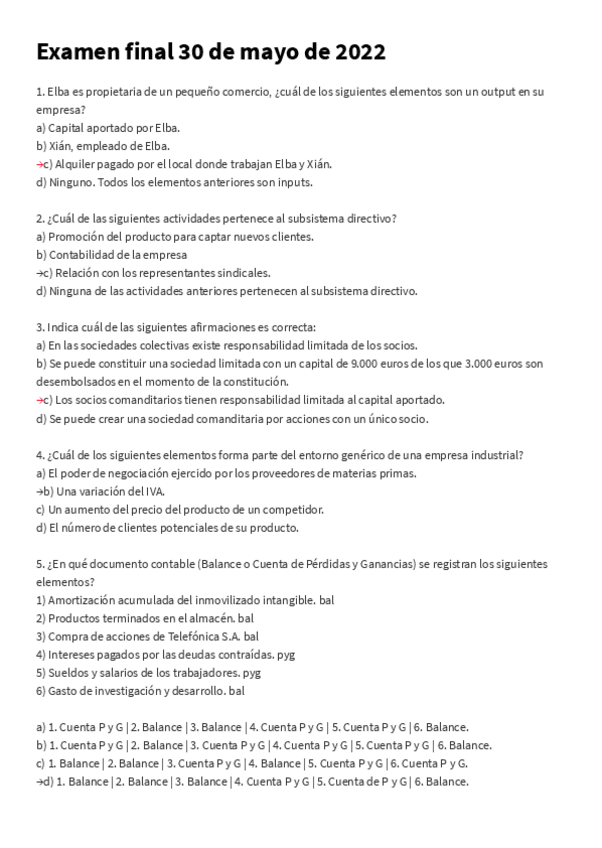 Examen final 30 de mayo de 2022

1. Elba es propietaria de un pequeño comercio, ¿cuál de los siguientes elementos son un output en su empresa?
a) Capital aportado por Elba.
b) Xián, empleado de Elba.
→c) Alquiler pagado por el local donde trabajan Elba y Xián.
d) Ninguno. Todos los elementos anteriores son inputs.

2. ¿Cuál de las siguientes actividades pertenece al subsistema directivo?
a) Promoción del producto para captar nuevos clientes.
b) Contabilidad de la empresa
→c) Relación con los representantes sindicales.
d) Ninguna de las actividades anteriores pertenecen al subsistema directivo.

3. Indica cuál de las siguientes afirmaciones es correcta:
a) En las sociedades colectivas existe responsabilidad limitada de los socios.
b) Se puede constituir una sociedad limitada con un capital de 9.000 euros de los que 3.000 euros son desembolsados en el momento de la constitución.
→c) Los socios comanditarios tienen responsabilidad limitada al capital aportado.
d) Se puede crear una sociedad comanditaria por acciones con un único socio.

4. ¿Cuál de los siguientes elementos forma parte del entorno genérico de una empresa industrial?
a) El poder de negociación ejercido por los proveedores de materias primas.
→b) Una variación del IVA.
c) Un aumento del precio del producto de un competidor.
d) El número de clientes potenciales de su producto.

5. ¿En qué documento contable (Balance o Cuenta de Pérdidas y Ganancias) se registran los siguientes elementos?
1) Amortización acumulada del inmovilizado intangible. bal
2) Productos terminados en el almacén. bal
3) Compra de acciones de Telefónica S.A. bal
4) Intereses pagados por las deudas contraídas. pyg
5) Sueldos y salarios de los trabajadores. pyg
6) Gasto de investigación y desarrollo. bal

a) 1. Cuenta P y G | 2. Balance | 3. Balance | 4. Cuenta P y G | 5. Cuenta P y G | 6. Balance.
b) 1. Cuenta P y G | 2. Balance | 3. Cuenta P y G | 4. Cuenta P y G | 5. Cuenta P y G | 6. Balance.
c) 1. Balance | 2. Balance | 3. Cuenta P y G | 4. Balance | 5. Cuenta P y G | 6. Cuenta P y G.
→d) 1. Balance | 2. Balance | 3. Balance | 4. Cuenta P y G | 5. Cuenta de P y G | 6. Balance.